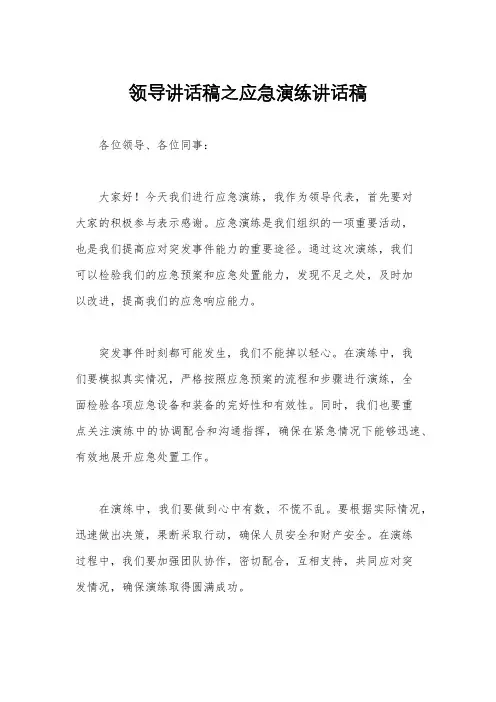 领导讲话稿之应急演练讲话稿

各位领导、各位同事：

大家好！今天我们进行应急演练，我作为领导代表，首先要对大家的积极参与表示感谢。应急演练是我们组织的一项重要活动，也是我们提高应对突发事件能力的重要途径。通过这次演练，我们可以检验我们的应急预案和应急处置能力，发现不足之处，及时加以改进，提高我们的应急响应能力。

突发事件时刻都可能发生，我们不能掉以轻心。在演练中，我们要模拟真实情况，严格按照应急预案的流程和步骤进行演练，全面检验各项应急设备和装备的完好性和有效性。同时，我们也要重点关注演练中的协调配合和沟通指挥，确保在紧急情况下能够迅速、有效地展开应急处置工作。

在演练中，我们要做到心中有数，不慌不乱。要根据实际情况，迅速做出决策，果断采取行动，确保人员安全和财产安全。在演练过程中，我们要加强团队协作，密切配合，互相支持，共同应对突发情况，确保演练取得圆满成功。